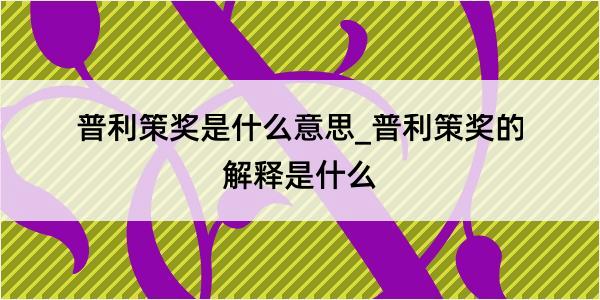 普利策奖是什么意思_普利策奖的解释是什么